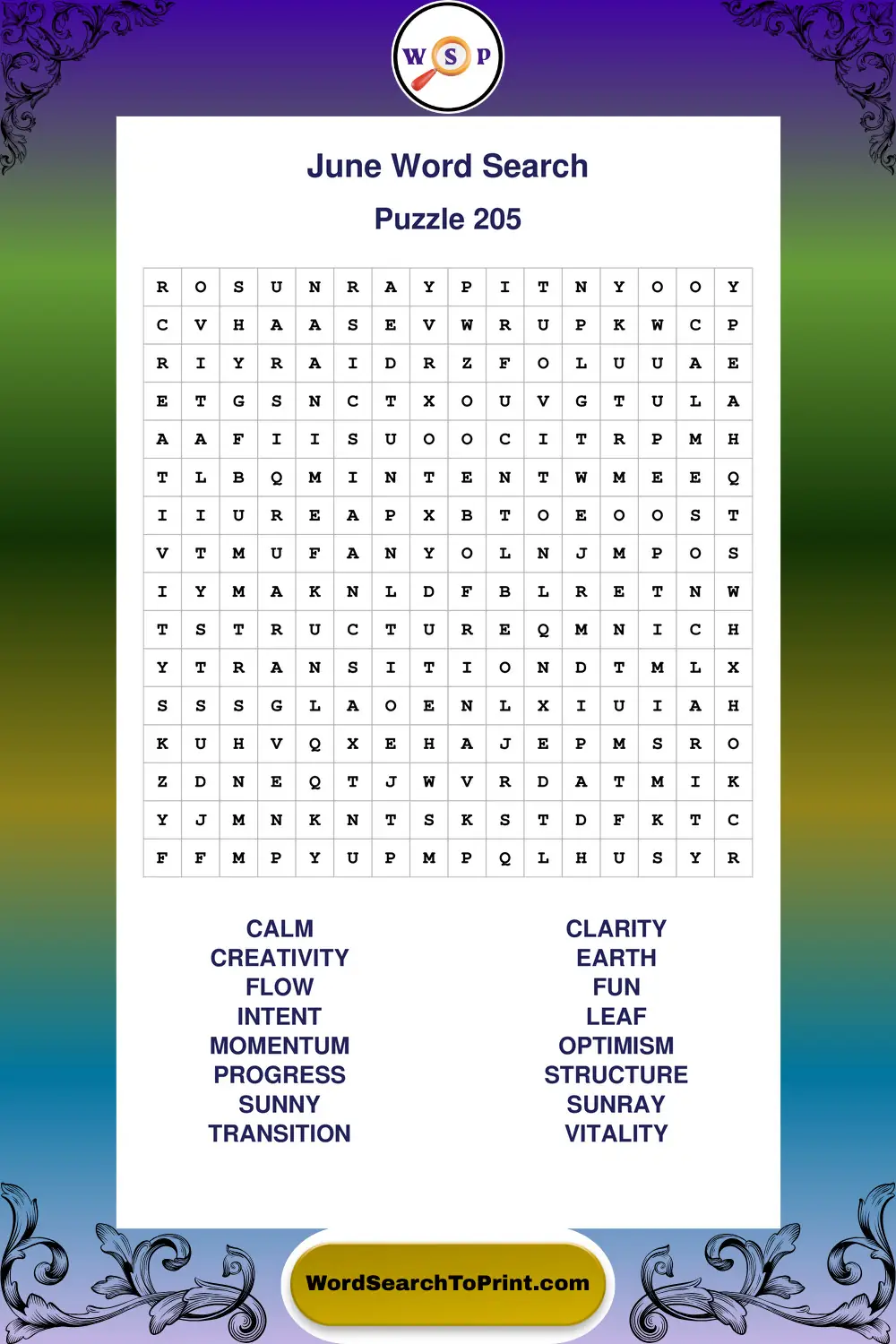 W S P

June Word Search

Puzzle 205

| R | O | S | U | N | R | A | Y | P | I | T | N | Y | O | O | Y |
|---|---|---|---|---|---|---|---|---|---|---|---|---|---|---|---|
| C | V | H | A | A | S | E | V | W | R | U | P | K | W | C | P |
| R | I | Y | R | A | I | D | R | Z | F | O | L | U | U | A | E |
| E | T | G | S | N | C | T | X | O | U | V | G | T | U | L | A |
| A | A | F | I | I | S | U | O | O | C | I | T | R | P | M | H |
| T | L | B | Q | M | I | N | T | E | N | T | W | M | E | E | Q |
| I | I | U | R | E | A | P | X | B | T | O | E | O | O | S | T |
| V | T | M | U | F | A | N | Y | O | L | N | J | M | P | O | S |
| I | Y | M | A | K | N | L | D | F | B | L | R | E | T | N | W |
| T | S | T | R | U | C | T | U | R | E | Q | M | N | I | C | H |
| Y | T | R | A | N | S | I | T | I | O | N | D | T | M | L | X |
| S | S | S | G | L | A | O | E | N | L | X | I | U | I | A | H |
| K | U | H | V | Q | X | E | H | A | J | E | P | M | S | R | O |
| Z | D | N | E | Q | T | J | W | V | R | D | A | T | M | I | K |
| Y | J | M | N | K | N | T | S | K | S | T | D | F | K | T | C |
| F | F | M | P | Y | U | P | M | P | Q | L | H | U | S | Y | R |

CALM
CREATIVITY
FLOW
INTENT
MOMENTUM
PROGRESS
SUNNY
TRANSITION

CLARITY
EARTH
FUN
LEAF
OPTIMISM
STRUCTURE
SUNRAY
VITALITY

WordSearchToPrint.com